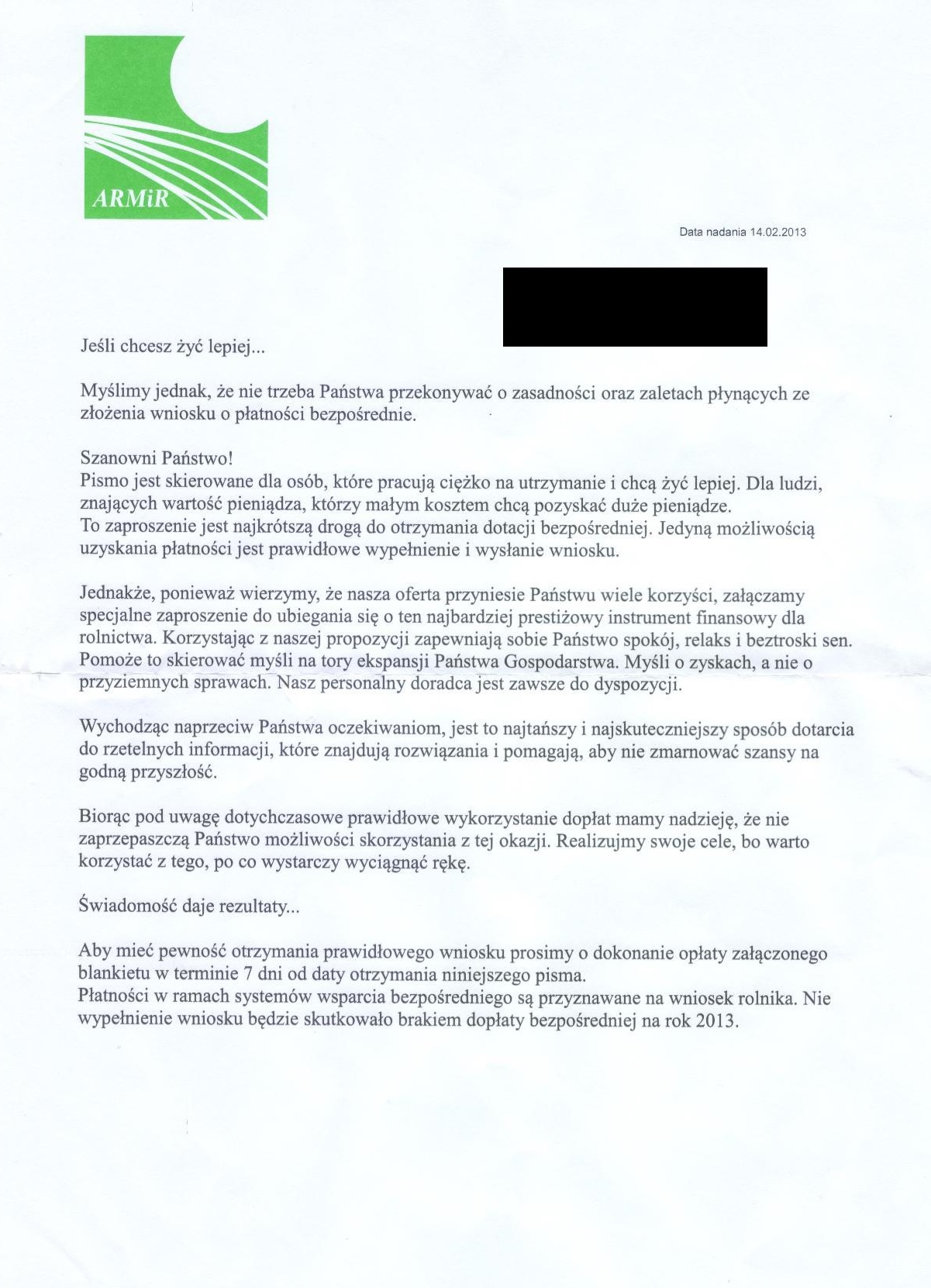 ARMiR

Data nadania 14.02.2013

Jeśli chcesz żyć lepiej...

Myślimy jednak, że nie trzeba Państwa przekonywać o zasadności oraz zaletach płynących ze złożenia wniosku o płatności bezpośrednie.

Szanowni Państwo!
Pismo jest skierowane dla osób, które pracują ciężko na utrzymanie i chcą żyć lepiej. Dla ludzi, znających wartość pieniądza, którzy małym kosztem chcą pozyskać duże pieniądze.
To zaproszenie jest najkrótszą drogą do otrzymania dotacji bezpośredniej. Jedyną możliwością uzyskania płatności jest prawidłowe wypełnienie i wysłanie wniosku.

Jednakże, ponieważ wierzymy, że nasza oferta przyniesie Państwu wiele korzyści, załączamy specjalne zaproszenie do ubiegania się o ten najbardziej prestiżowy instrument finansowy dla rolnictwa. Korzystając z naszej propozycji zapewniają sobie Państwo spokój, relaks i beztroski sen. Pomoże to skierować myśli na tory ekspansji Państwa Gospodarstwa. Myśli o zyskach, a nie o przyziemnych sprawach. Nasz personalny doradca jest zawsze do dyspozycji.

Wychodząc naprzeciw Państwa oczekiwaniom, jest to najtańszy i najskuteczniejszy sposób dotarcia do rzetelnych informacji, które znajdują rozwiązania i pomagają, aby nie zmarnować szansy na godną przyszłość.

Biorąc pod uwagę dotychczasowe prawidłowe wykorzystanie dopłat mamy nadzieję, że nie zaprzepaszczą Państwo możliwości skorzystania z tej okazji. Realizujmy swoje cele, bo warto korzystać z tego, po co wystarczy wyciągnąć rękę.

Świadomość daje rezultaty...

Aby mieć pewność otrzymania prawidłowego wniosku prosimy o dokonanie opłaty załączonego blankietu w terminie 7 dni od daty otrzymania niniejszego pisma.
Płatności w ramach systemów wsparcia bezpośredniego są przyznawane na wniosek rolnika. Nie wypełnienie wniosku będzie skutkowało brakiem dopłaty bezpośredniej na rok 2013.